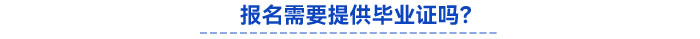 报名需要提供毕业证吗?